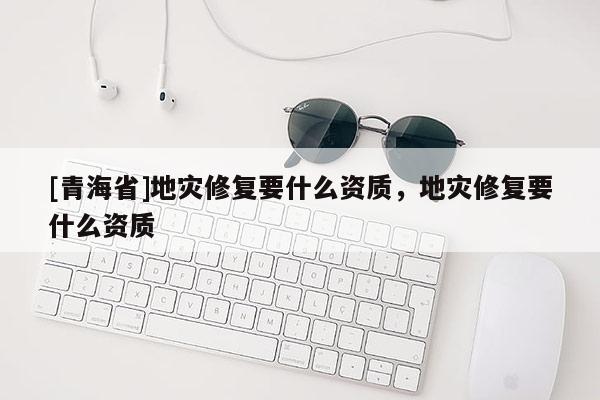 [青海省]地灾修复要什么资质，地灾修复要什么资质